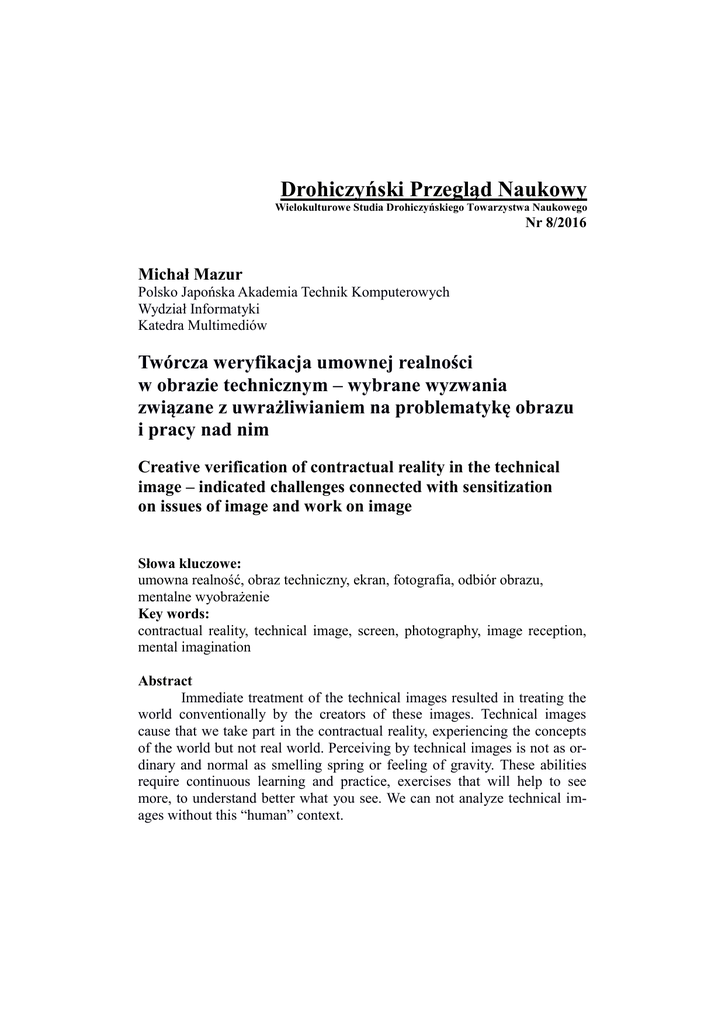 Drohiczyński Przegląd Naukowy
Wielokulturowe Studia Drohiczyńskiego Towarzystwa Naukowego
Nr 8/2016

Michał Mazur
Polsko Japońska Akademia Technik Komputerowych
Wydział Informatyki
Katedra Multimediów

Twórcza weryfikacja umownej realności w obrazie technicznym – wybrane wyzwania związane z uwrażliwianiem na problematykę obrazu i pracy nad nim

Creative verification of contractual reality in the technical image – indicated challenges connected with sensitization on issues of image and work on image

Słowa kluczowe:
umowna realność, obraz techniczny, ekran, fotografia, odbiór obrazu, mentalne wyobrażenie
Key words:
contractual reality, technical image, screen, photography, image reception, mental imagination

Abstract
Immediate treatment of the technical images resulted in treating the world conventionally by the creators of these images. Technical images cause that we take part in the contractual reality, experiencing the concepts of the world but not real world. Perceiving by technical images is not as ordinary and normal as smelling spring or feeling of gravity. These abilities require continuous learning and practice, exercises that will help to see more, to understand better what you see. We can not analyze technical images without this “human” context.